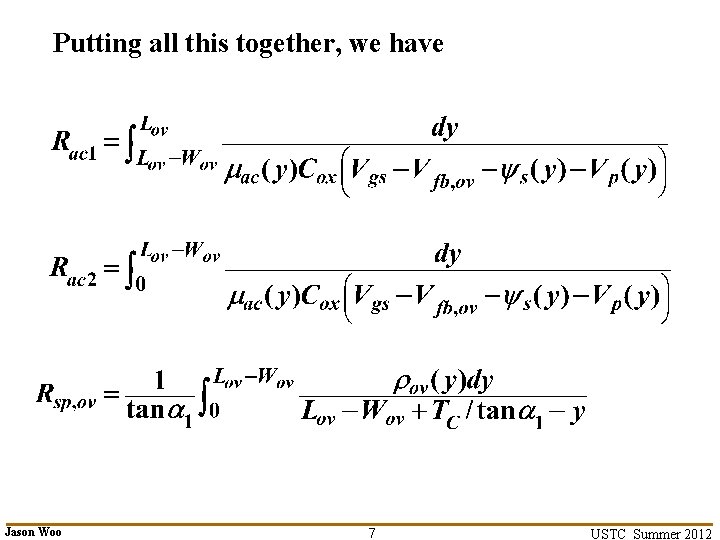 Putting all this together, we have

$R_{ac1} = \int_{L_{ov}-W_{ov}}^{L_{ov}} \frac{dy}{\mu_{ac}(y)C_{ox}\left(V_{gs} - V_{fb,ov} - \psi_s(y) - V_p(y)\right)}$

$R_{ac2} = \int_{0}^{L_{ov}-W_{ov}} \frac{dy}{\mu_{ac}(y)C_{ox}\left(V_{gs} - V_{fb,ov} - \psi_s(y) - V_p(y)\right)}$

$R_{sp,ov} = \frac{1}{\tan\alpha_1}\int_{0}^{L_{ov}-W_{ov}} \frac{\rho_{ov}(y)dy}{L_{ov} - W_{ov} + T_C/\tan\alpha_1 - y}$

Jason Woo
7
USTC Summer 2012